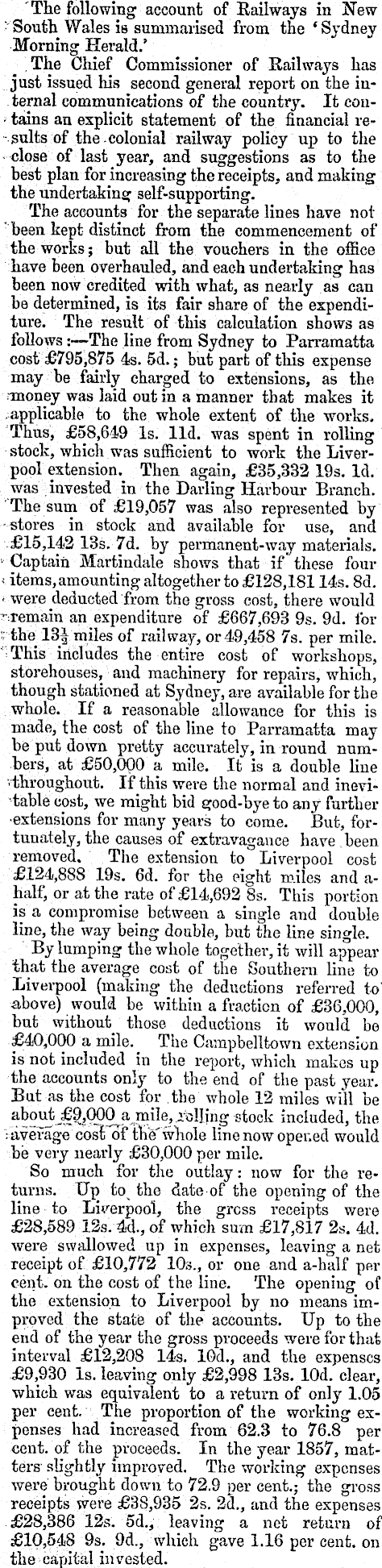 The following account of Railways in New South Wales is summarised from the 'Sydney Morning Herald.'

The Chief Commissioner of Railways has just issued his second general report on the internal communications of the country. It contains an explicit statement of the financial results of the colonial railway policy up to the close of last year, and suggestions as to the best plan for increasing the receipts, and making the undertaking self-supporting.

The accounts for the separate lines have not been kept distinct from the commencement of the works; but all the vouchers in the office have been overhauled, and each undertaking has been now credited with what, as nearly as can be determined, is its fair share of the expenditure. The result of this calculation shows as follows:—The line from Sydney to Parramatta cost £795,875 4s. 5d.; but part of this expense may be fairly charged to extensions, as the money was laid out in a manner that makes it applicable to the whole extent of the works. Thus, £58,649 1s. 11d. was spent in rolling stock, which was sufficient to work the Liverpool extension. Then again, £35,332 19s. 1d. was invested in the Darling Harbour Branch. The sum of £19,057 was also represented by stores in stock and available for use, and £15,142 13s. 7d. by permanent-way materials. Captain Martindale shows that if these four items, amounting altogether to £128,181 14s. 8d. were deducted from the gross cost, there would remain an expenditure of £667,693 9s. 9d. for the $13\frac{1}{2}$ miles of railway, or 49,458 7s. per mile. This includes the entire cost of workshops, storehouses, and machinery for repairs, which, though stationed at Sydney, are available for the whole. If a reasonable allowance for this is made, the cost of the line to Parramatta may be put down pretty accurately, in round numbers, at £50,000 a mile. It is a double line throughout. If this were the normal and inevitable cost, we might bid good-bye to any further extensions for many years to come. But, fortunately, the causes of extravagance have been removed. The extension to Liverpool cost £124,888 19s. 6d. for the eight miles and a-half, or at the rate of £14,692 8s. This portion is a compromise between a single and double line, the way being double, but the line single.

By lumping the whole together, it will appear that the average cost of the Southern line to Liverpool (making the deductions referred to above) would be within a fraction of £36,000, but without those deductions it would be £40,000 a mile. The Campbelltown extension is not included in the report, which makes up the accounts only to the end of the past year. But as the cost for the whole 12 miles will be about £9,000 a mile, rolling stock included, the average cost of the whole line now opened would be very nearly £30,000 per mile.

So much for the outlay: now for the returns. Up to the date of the opening of the line to Liverpool, the gross receipts were £28,589 12s. 4d., of which sum £17,817 2s. 4d. were swallowed up in expenses, leaving a net receipt of £10,772 10s., or one and a-half per cent. on the cost of the line. The opening of the extension to Liverpool by no means improved the state of the accounts. Up to the end of the year the gross proceeds were for that interval £12,208 14s. 10d., and the expenses £9,930 1s. leaving only £2,998 13s. 10d. clear, which was equivalent to a return of only 1.05 per cent. The proportion of the working expenses had increased from 62.3 to 76.8 per cent. of the proceeds. In the year 1857, matters slightly improved. The working expenses were brought down to 72.9 per cent.; the gross receipts were £38,935 2s. 2d., and the expenses £28,386 12s. 5d., leaving a net return of £10,548 9s. 9d., which gave 1.16 per cent. on the capital invested.